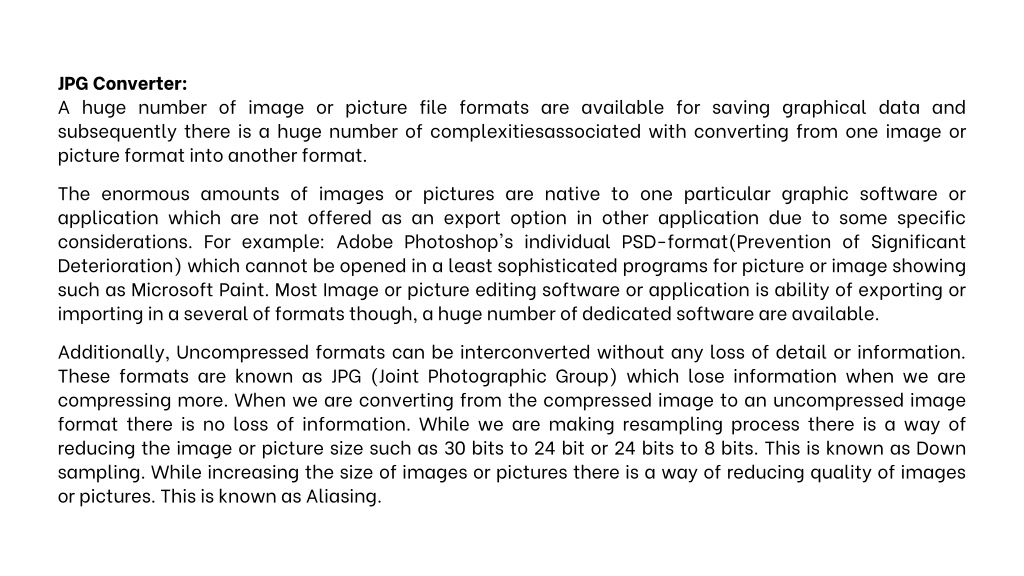 JPG Converter:
A huge number of image or picture file formats are available for saving graphical data and subsequently there is a huge number of complexitiesassociated with converting from one image or picture format into another format.

The enormous amounts of images or pictures are native to one particular graphic software or application which are not offered as an export option in other application due to some specific considerations. For example: Adobe Photoshop's individual PSD-format(Prevention of Significant Deterioration) which cannot be opened in a least sophisticated programs for picture or image showing such as Microsoft Paint. Most Image or picture editing software or application is ability of exporting or importing in a several of formats though, a huge number of dedicated software are available.

Additionally, Uncompressed formats can be interconverted without any loss of detail or information. These formats are known as JPG (Joint Photographic Group) which lose information when we are compressing more. When we are converting from the compressed image to an uncompressed image format there is no loss of information. While we are making resampling process there is a way of reducing the image or picture size such as 30 bits to 24 bit or 24 bits to 8 bits. This is known as Down sampling. While increasing the size of images or pictures there is a way of reducing quality of images or pictures. This is known as Aliasing.